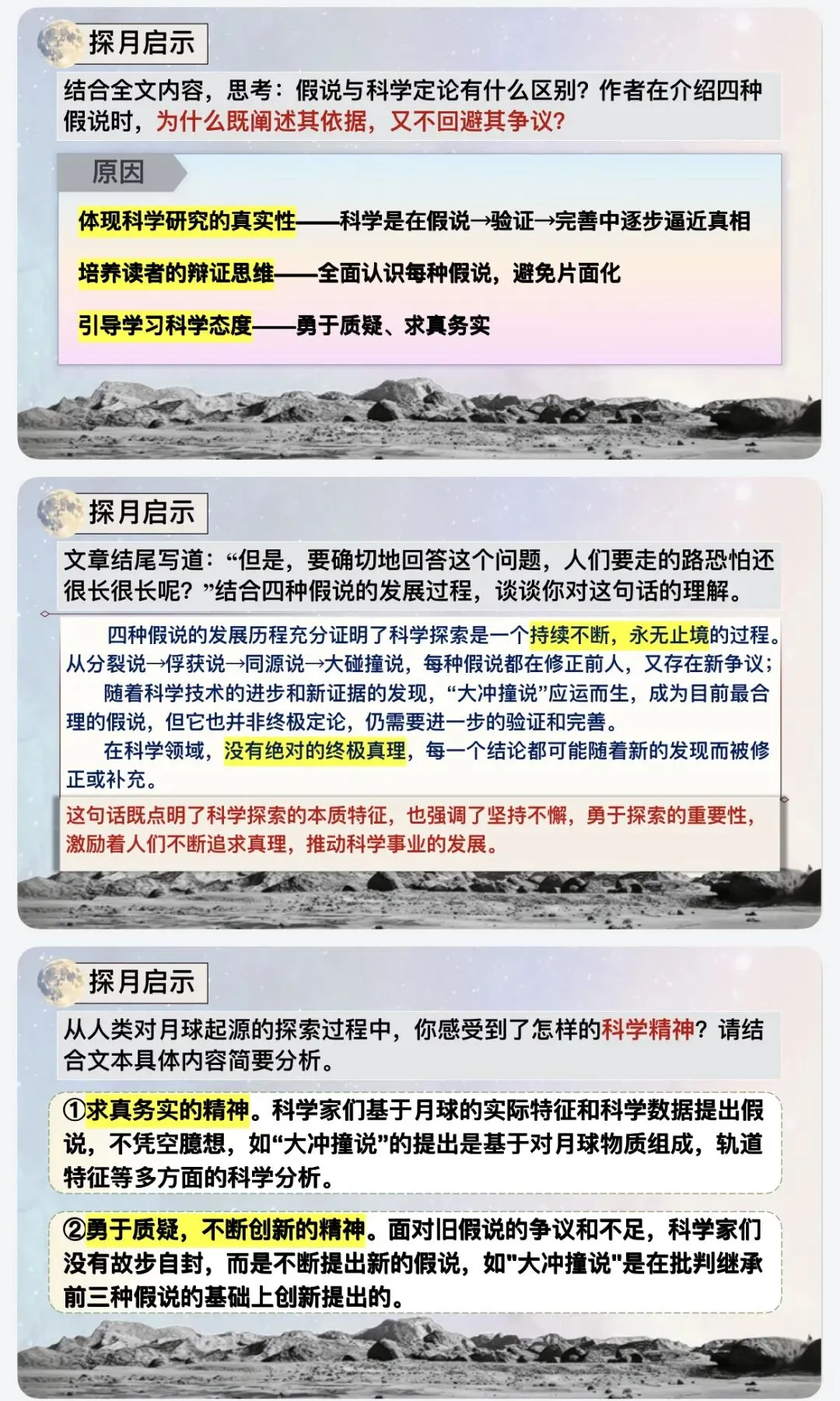 探月启示

结合全文内容，思考：假说与科学定论有什么区别？作者在介绍四种假说时，为什么既阐述其依据，又不回避其争议？

原因

体现科学研究的真实性——科学是在假说→验证→完善中逐步逼近真相

培养读者的辩证思维——全面认识每种假说，避免片面化

引导学习科学态度——勇于质疑、求真务实

探月启示

文章结尾写道：“但是，要确切地回答这个问题，人们要走的路恐怕还很长很长呢？”结合四种假说的发展过程，谈谈你对这句话的理解。

四种假说的发展历程充分证明了科学探索是一个持续不断，永无止境的过程。从分裂说→俘获说→同源说→大碰撞说，每种假说都在修正前人，又存在新争议；

随着科学技术的进步和新证据的发现，“大冲撞说”应运而生，成为目前最合理的假说，但它也并非终极定论，仍需要进一步的验证和完善。

在科学领域，没有绝对的终极真理，每一个结论都可能随着新的发现而被修正或补充。

这句话既点明了科学探索的本质特征，也强调了坚持不懈，勇于探索的重要性，激励着人们不断追求真理，推动科学事业的发展。

探月启示

从人类对月球起源的探索过程中，你感受到了怎样的科学精神？请结合文本具体内容简要分析。

①求真务实的精神。科学家们基于月球的实际特征和科学数据提出假说，不凭空臆想，如“大冲撞说”的提出是基于对月球物质组成，轨道特征等多方面的科学分析。

②勇于质疑，不断创新的精神。面对旧假说的争议和不足，科学家们没有故步自封，而是不断提出新的假说，如"大冲撞说"是在批判继承前三种假说的基础上创新提出的。